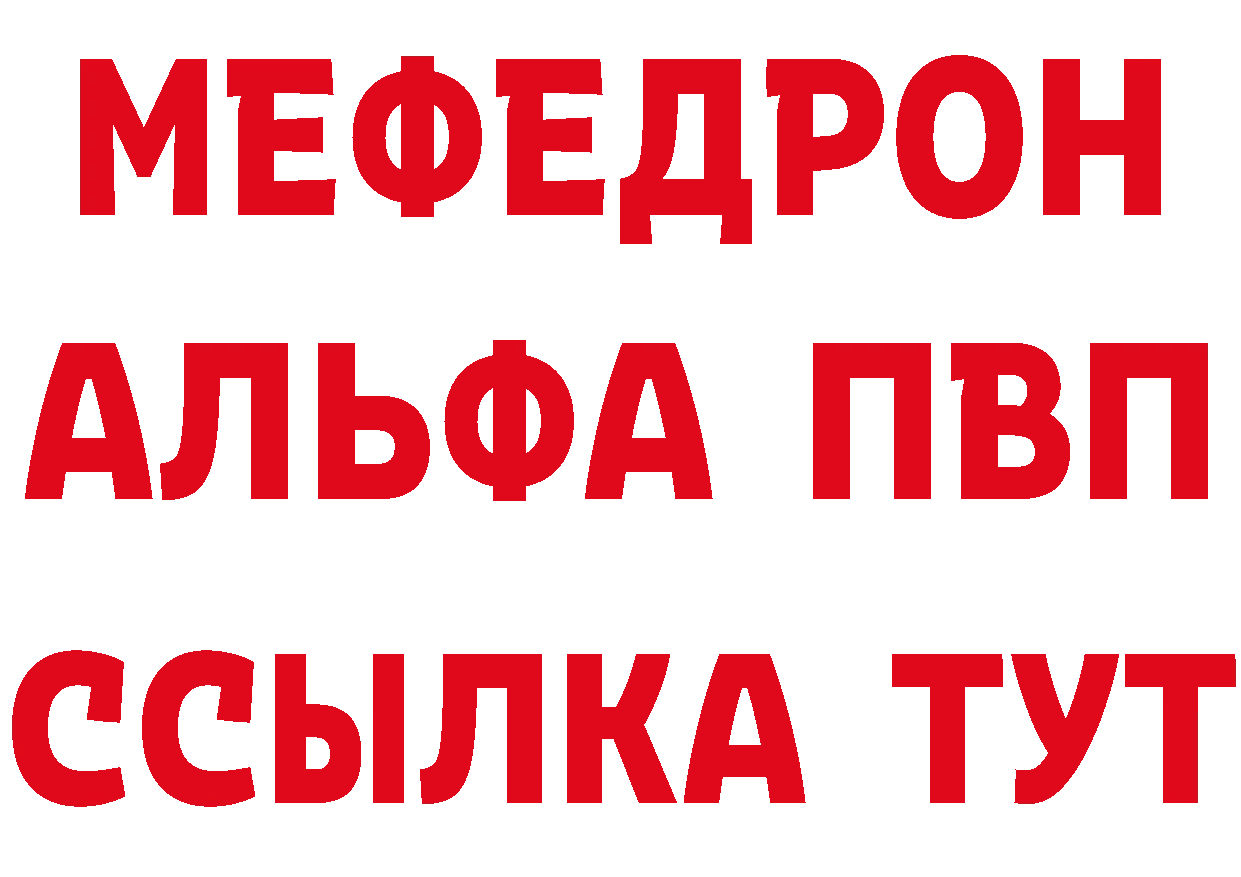 МЕФЕДРОН
АЛЬФА ПВП
ССЫЛКА ТУТ